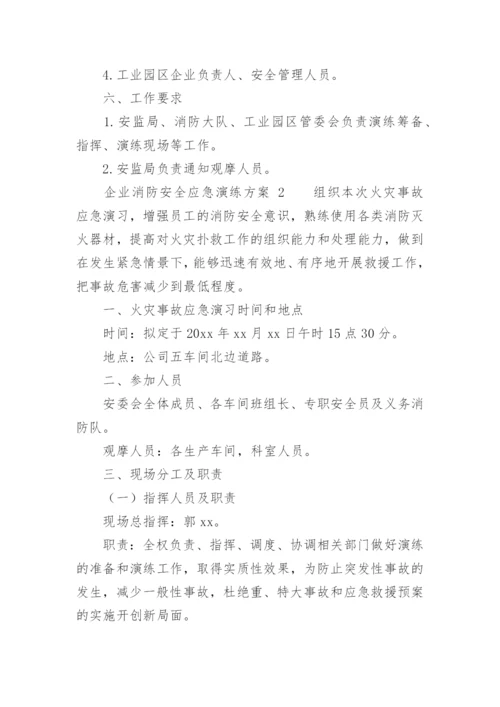 4. 工业园区企业负责人、安全管理人员。

六、工作要求

1. 安监局、消防大队、工业园区管委会负责演练筹备、指挥、演练现场等工作。

2. 安监局负责通知观摩人员。

企业消防安全应急演练方案 2　　组织本次火灾事故应急演习，增强员工的消防安全意识，熟练使用各类消防灭火器材，提高对火灾扑救工作的组织能力和处理能力，做到在发生紧急情景下，能够迅速有效地、有序地开展救援工作，把事故危害减少到最低程度。

一、火灾事故应急演习时间和地点

时间：拟定于 20xx 年 xx 月 xx 日午时 15 点 30 分。

地点：公司五车间北边道路。

二、参加人员

安委会全体成员、各车间班组长、专职安全员及义务消防队。

观摩人员：各生产车间，科室人员。

三、现场分工及职责

（一）指挥人员及职责

现场总指挥：郭 xx。

职责：全权负责、指挥、调度、协调相关部门做好演练的准备和演练工作，取得实质性效果，为防止突发性事故的发生，减少一般性事故，杜绝重、特大事故和应急救援预案的实施开创新局面。